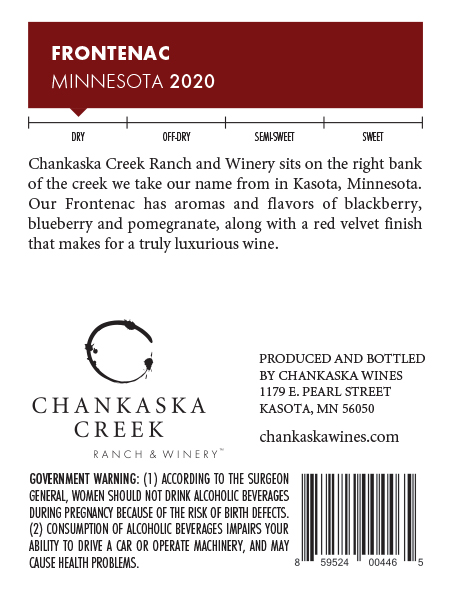 FRONTENAC
MINNESOTA 2020

DRY
OFF-DRY
SEMI-SWEET
SWEET

Chankaska Creek Ranch and Winery sits on the right bank of the creek we take our name from in Kasota, Minnesota. Our Frontenac has aromas and flavors of blackberry, blueberry and pomegranate, along with a red velvet finish that makes for a truly luxurious wine.

CHANKASKA
CREEK
RANCH & WINERY™

PRODUCED AND BOTTLED
BY CHANKASKA WINES
1179 E. PEARL STREET
KASOTA, MN 56050

chankaskawines.com

GOVERNMENT WARNING: (1) ACCORDING TO THE SURGEON GENERAL, WOMEN SHOULD NOT DRINK ALCOHOLIC BEVERAGES DURING PREGNANCY BECAUSE OF THE RISK OF BIRTH DEFECTS. (2) CONSUMPTION OF ALCOHOLIC BEVERAGES IMPAIRS YOUR ABILITY TO DRIVE A CAR OR OPERATE MACHINERY, AND MAY CAUSE HEALTH PROBLEMS.

8 59524 00446 5